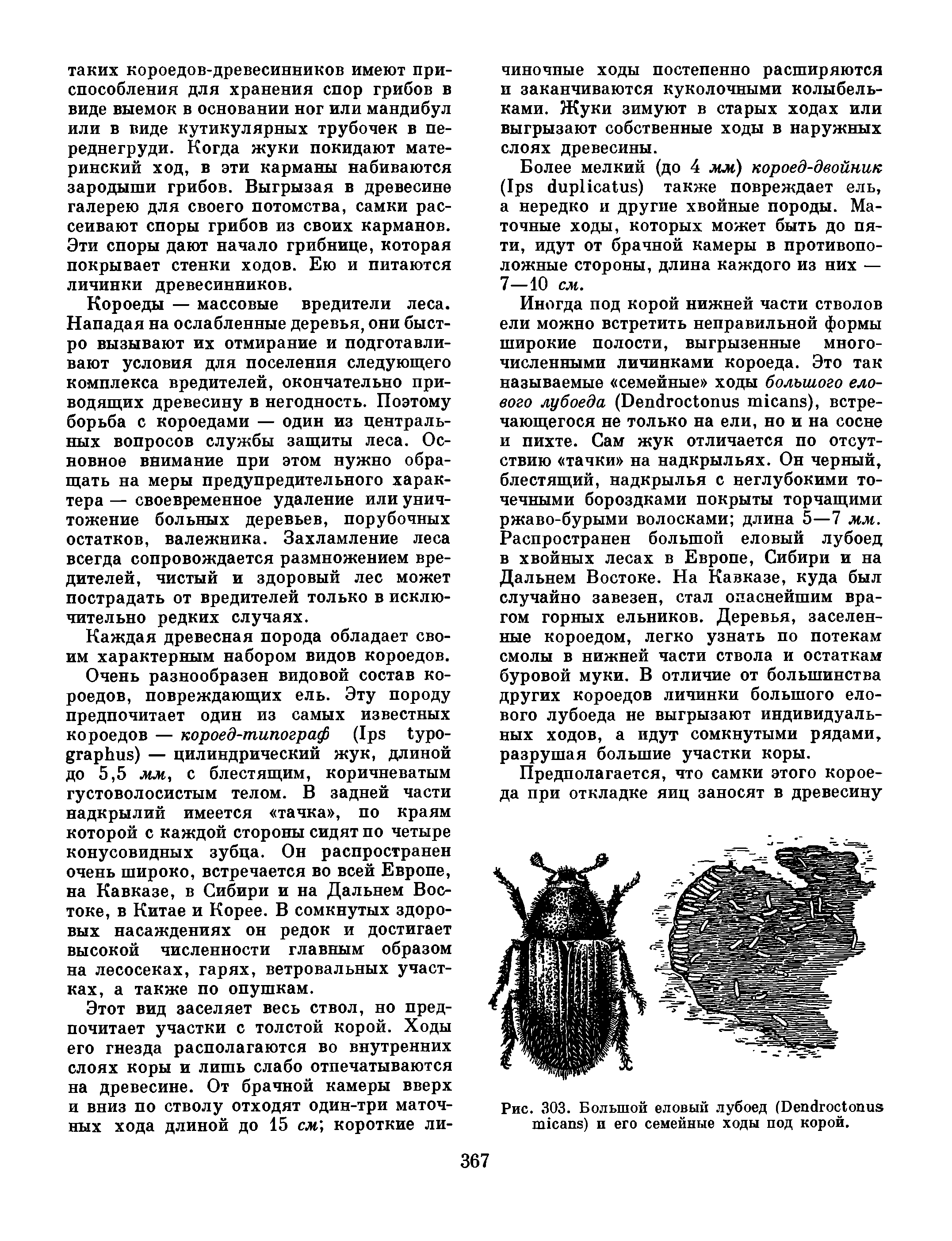 таких короедов-древесинников имеют приспособления для хранения спор грибов в виде выемок в основании ног или мандибул или в виде кутикулярных трубочек в переднегруди. Когда жуки покидают материнский ход, в эти карманы набиваются зародыши грибов. Выгрызая в древесине галерею для своего потомства, самки рассеивают споры грибов из своих карманов. Эти споры дают начало грибнице, которая покрывает стенки ходов. Ею и питаются личинки древесинников.

Короеды — массовые вредители леса. Нападая на ослабленные деревья, они быстро вызывают их отмирание и подготавливают условия для поселения следующего комплекса вредителей, окончательно приводящих древесину в негодность. Поэтому борьба с короедами — один из центральных вопросов службы защиты леса. Основное внимание при этом нужно обращать на меры предупредительного характера — своевременное удаление или уничтожение больных деревьев, порубочных остатков, валежника. Захламление леса всегда сопровождается размножением вредителей, чистый и здоровый лес может пострадать от вредителей только в исключительно редких случаях.

Каждая древесная порода обладает своим характерным набором видов короедов.

Очень разнообразен видовой состав короедов, повреждающих ель. Эту породу предпочитает один из самых известных короедов — короед-типограф (Ips typographus) — цилиндрический жук, длиной до 5,5 мм, с блестящим, коричневатым густоволосистым телом. В задней части надкрылий имеется «тачка», по краям которой с каждой стороны сидят по четыре конусовидных зубца. Он распространен очень широко, встречается во всей Европе, на Кавказе, в Сибири и на Дальнем Востоке, в Китае и Корее. В сомкнутых здоровых насаждениях он редок и достигает высокой численности главным образом на лесосеках, гарях, ветровальных участках, а также по опушкам.

Этот вид заселяет весь ствол, но предпочитает участки с толстой корой. Ходы его гнезда располагаются во внутренних слоях коры и лишь слабо отпечатываются на древесине. От брачной камеры вверх и вниз по стволу отходят один-три маточных хода длиной до 15 см; короткие личиночные ходы постепенно расширяются и заканчиваются куколочными колыбельками. Жуки зимуют в старых ходах или выгрызают собственные ходы в наружных слоях древесины.

Более мелкий (до 4 мм) короед-двойник (Ips duplicatus) также повреждает ель, а нередко и другие хвойные породы. Маточные ходы, которых может быть до пяти, идут от брачной камеры в противоположные стороны, длина каждого из них — 7—10 см.

Иногда под корой нижней части стволов ели можно встретить неправильной формы широкие полости, выгрызенные многочисленными личинками короеда. Это так называемые «семейные» ходы большого елового лубоеда (Dendroctonus micans), встречающегося не только на ели, но и на сосне и пихте. Сам жук отличается по отсутствию «тачки» на надкрыльях. Он черный, блестящий, надкрылья с неглубокими точечными бороздками покрыты торчащими ржаво-бурыми волосками; длина 5—7 мм. Распространен большой еловый лубоед в хвойных лесах в Европе, Сибири и на Дальнем Востоке. На Кавказе, куда был случайно завезен, стал опаснейшим врагом горных ельников. Деревья, заселенные короедом, легко узнать по потекам смолы в нижней части ствола и остаткам буровой муки. В отличие от большинства других короедов личинки большого елового лубоеда не выгрызают индивидуальных ходов, а идут сомкнутыми рядами, разрушая большие участки коры.

Предполагается, что самки этого короеда при откладке яиц заносят в древесину

Рис. 303. Большой еловый лубоед (Dendroctonus micans) и его семейные ходы под корой.

367